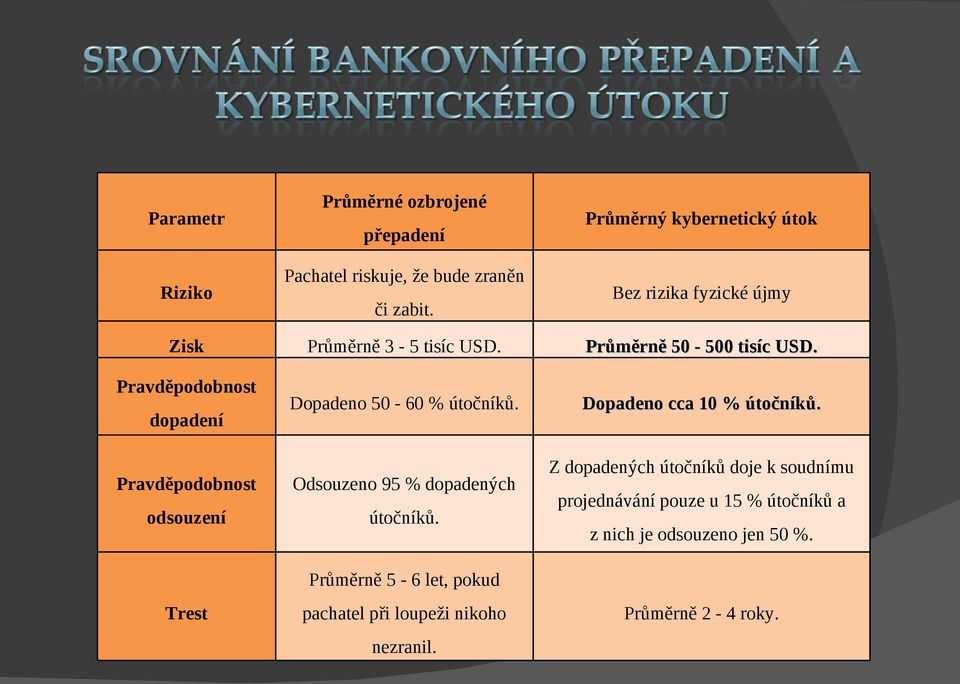 SROVNÁNÍ BANKOVNÍHO PŘEPADENÍ A KYBERNETICKÉHO ÚTOKU

| Parametr | Průměrné ozbrojené přepadení | Průměrný kybernetický útok |
|---|---|---|
| Riziko | Pachatel riskuje, že bude zraněn či zabit. | Bez rizika fyzické újmy |
| Zisk | Průměrně 3 - 5 tisíc USD. | Průměrně 50 - 500 tisíc USD. |
| Pravděpodobnost dopadení | Dopadeno 50 - 60 % útočníků. | Dopadeno cca 10 % útočníků. |
| Pravděpodobnost odsouzení | Odsouzeno 95 % dopadených útočníků. | Z dopadených útočníků doje k soudnímu projednávání pouze u 15 % útočníků a z nich je odsouzeno jen 50 %. |
| Trest | Průměrně 5 - 6 let, pokud pachatel při loupeži nikoho nezranil. | Průměrně 2 - 4 roky. |